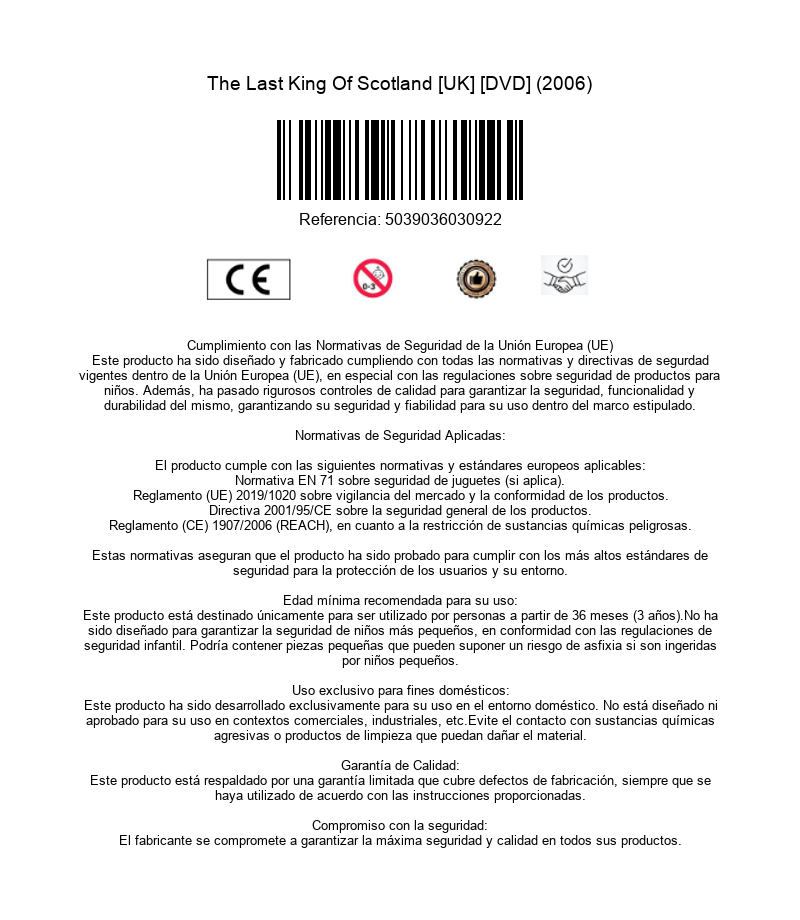 The Last King Of Scotland [UK] [DVD] (2006)

Referencia: 5039036030922

CE

0-3

Cumplimiento con las Normativas de Seguridad de la Unión Europea (UE)
Este producto ha sido diseñado y fabricado cumpliendo con todas las normativas y directivas de segurdad vigentes dentro de la Unión Europea (UE), en especial con las regulaciones sobre seguridad de productos para niños. Además, ha pasado rigurosos controles de calidad para garantizar la seguridad, funcionalidad y durabilidad del mismo, garantizando su seguridad y fiabilidad para su uso dentro del marco estipulado.

Normativas de Seguridad Aplicadas:

El producto cumple con las siguientes normativas y estándares europeos aplicables:
Normativa EN 71 sobre seguridad de juguetes (si aplica).
Reglamento (UE) 2019/1020 sobre vigilancia del mercado y la conformidad de los productos.
Directiva 2001/95/CE sobre la seguridad general de los productos.
Reglamento (CE) 1907/2006 (REACH), en cuanto a la restricción de sustancias químicas peligrosas.

Estas normativas aseguran que el producto ha sido probado para cumplir con los más altos estándares de seguridad para la protección de los usuarios y su entorno.

Edad mínima recomendada para su uso:
Este producto está destinado únicamente para ser utilizado por personas a partir de 36 meses (3 años).No ha sido diseñado para garantizar la seguridad de niños más pequeños, en conformidad con las regulaciones de seguridad infantil. Podría contener piezas pequeñas que pueden suponer un riesgo de asfixia si son ingeridas por niños pequeños.

Uso exclusivo para fines domésticos:
Este producto ha sido desarrollado exclusivamente para su uso en el entorno doméstico. No está diseñado ni aprobado para su uso en contextos comerciales, industriales, etc.Evite el contacto con sustancias químicas agresivas o productos de limpieza que puedan dañar el material.

Garantía de Calidad:
Este producto está respaldado por una garantía limitada que cubre defectos de fabricación, siempre que se haya utilizado de acuerdo con las instrucciones proporcionadas.

Compromiso con la seguridad:
El fabricante se compromete a garantizar la máxima seguridad y calidad en todos sus productos.